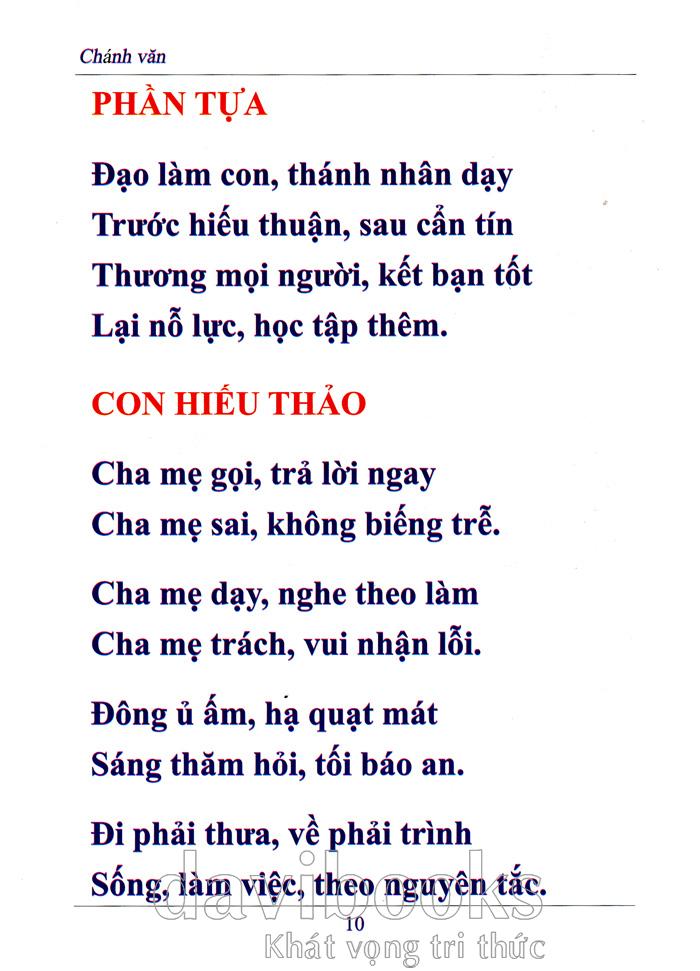 Chánh văn

PHẦN TỰA

Đạo làm con, thánh nhân dạy
Trước hiếu thuận, sau cẩn tín
Thương mọi người, kết bạn tốt
Lại nỗ lực, học tập thêm.

CON HIẾU THẢO

Cha mẹ gọi, trả lời ngay
Cha mẹ sai, không biếng trễ.

Cha mẹ dạy, nghe theo làm
Cha mẹ trách, vui nhận lỗi.

Đông ủ ấm, hạ quạt mát
Sáng thăm hỏi, tối báo an.

Đi phải thưa, về phải trình
Sống, làm việc, theo nguyên tắc.

10

davibooks
Khát vọng tri thức